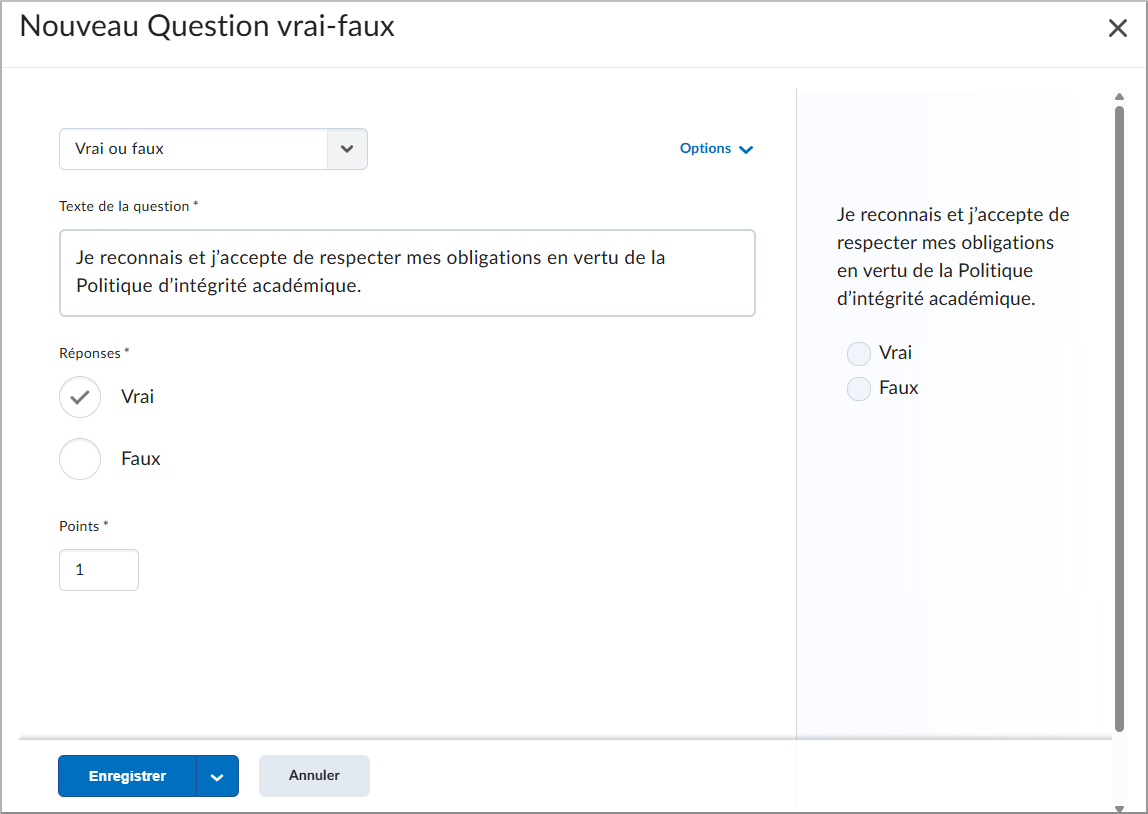 Nouveau Question vrai-faux

Vrai ou faux

Options

Texte de la question *

Je reconnais et j'accepte de respecter mes obligations en vertu de la Politique d'intégrité académique.

Réponses *

Vrai

Faux

Points *

1

Je reconnais et j'accepte de respecter mes obligations en vertu de la Politique d'intégrité académique.

Vrai

Faux

Enregistrer

Annuler